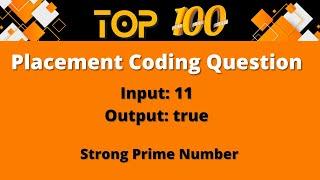 TOP 100

Placement Coding Question

Input: 11
Output: true

Strong Prime Number